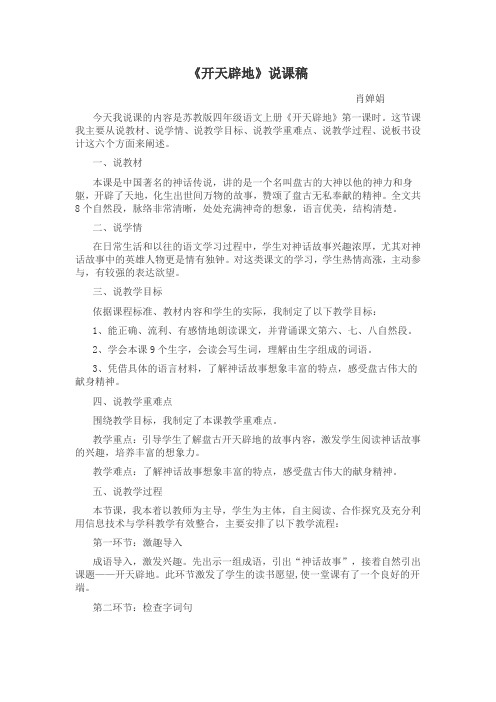 《开天辟地》说课稿

肖婵娟

今天我说课的内容是苏教版四年级语文上册《开天辟地》第一课时。这节课我主要从说教材、说学情、说教学目标、说教学重难点、说教学过程、说板书设计这六个方面来阐述。

一、说教材

本课是中国著名的神话传说，讲的是一个名叫盘古的大神以他的神力和身躯，开辟了天地，化生出世间万物的故事，赞颂了盘古无私奉献的精神。全文共8个自然段，脉络非常清晰，处处充满神奇的想象，语言优美，结构清楚。

二、说学情

在日常生活和以往的语文学习过程中，学生对神话故事兴趣浓厚，尤其对神话故事中的英雄人物更是情有独钟。对这类课文的学习，学生热情高涨，主动参与，有较强的表达欲望。

三、说教学目标

依据课程标准、教材内容和学生的实际，我制定了以下教学目标：

1、能正确、流利、有感情地朗读课文，并背诵课文第六、七、八自然段。

2、学会本课9个生字，会读会写生词，理解由生字组成的词语。

3、凭借具体的语言材料，了解神话故事想象丰富的特点，感受盘古伟大的献身精神。

四、说教学重难点

围绕教学目标，我制定了本课教学重难点。

教学重点：引导学生了解盘古开天辟地的故事内容，激发学生阅读神话故事的兴趣，培养丰富的想象力。

教学难点：了解神话故事想象丰富的特点，感受盘古伟大的献身精神。

五、说教学过程

本节课，我本着以教师为主导，学生为主体，自主阅读、合作探究及充分利用信息技术与学科教学有效整合，主要安排了以下教学流程：

第一环节：激趣导入

成语导入，激发兴趣。先出示一组成语，引出“神话故事”，接着自然引出课题——开天辟地。此环节激发了学生的读书愿望，使一堂课有了一个良好的开端。

第二环节：检查字词句